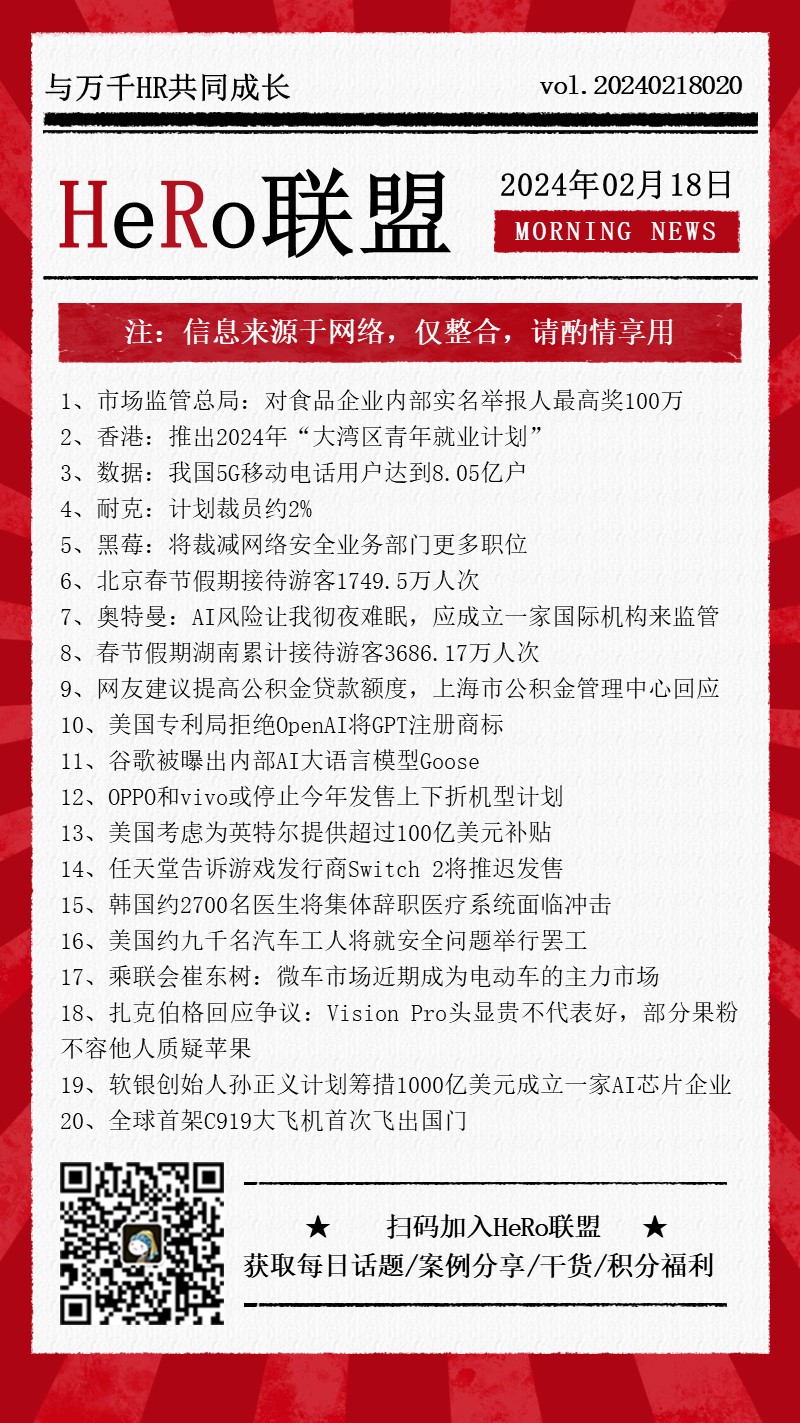 与万千HR共同成长

vol.20240218020

HeRo联盟

2024年02月18日

MORNING NEWS

注：信息来源于网络，仅整合，请酌情享用

1、市场监管总局：对食品企业内部实名举报人最高奖100万
2、香港：推出2024年“大湾区青年就业计划”
3、数据：我国5G移动电话用户达到8.05亿户
4、耐克：计划裁员约2%
5、黑莓：将裁减网络安全业务部门更多职位
6、北京春节假期接待游客1749.5万人次
7、奥特曼：AI风险让我彻夜难眠，应成立一家国际机构来监管
8、春节假期湖南累计接待游客3686.17万人次
9、网友建议提高公积金贷款额度，上海市公积金管理中心回应
10、美国专利局拒绝OpenAI将GPT注册商标
11、谷歌被曝出内部AI大语言模型Goose
12、OPPO和vivo或停止今年发售上下折机型计划
13、美国考虑为英特尔提供超过100亿美元补贴
14、任天堂告诉游戏发行商Switch 2将推迟发售
15、韩国约2700名医生将集体辞职医疗系统面临冲击
16、美国约九千名汽车工人将就安全问题举行罢工
17、乘联会崔东树：微车市场近期成为电动车的主力市场
18、扎克伯格回应争议：Vision Pro头显贵不代表好，部分果粉不容他人质疑苹果
19、软银创始人孙正义计划筹措1000亿美元成立一家AI芯片企业
20、全球首架C919大飞机首次飞出国门

★ 扫码加入HeRo联盟 ★
获取每日话题/案例分享/干货/积分福利